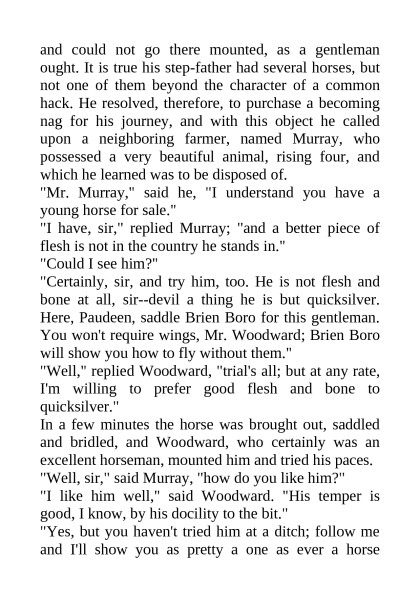 and could not go there mounted, as a gentleman ought. It is true his step-father had several horses, but not one of them beyond the character of a common hack. He resolved, therefore, to purchase a becoming nag for his journey, and with this object he called upon a neighboring farmer, named Murray, who possessed a very beautiful animal, rising four, and which he learned was to be disposed of.

"Mr. Murray," said he, "I understand you have a young horse for sale."

"I have, sir," replied Murray; "and a better piece of flesh is not in the country he stands in."

"Could I see him?"

"Certainly, sir, and try him, too. He is not flesh and bone at all, sir--devil a thing he is but quicksilver. Here, Paudeen, saddle Brien Boro for this gentleman. You won't require wings, Mr. Woodward; Brien Boro will show you how to fly without them."

"Well," replied Woodward, "trial's all; but at any rate, I'm willing to prefer good flesh and bone to quicksilver."

In a few minutes the horse was brought out, saddled and bridled, and Woodward, who certainly was an excellent horseman, mounted him and tried his paces.

"Well, sir," said Murray, "how do you like him?"

"I like him well," said Woodward. "His temper is good, I know, by his docility to the bit."

"Yes, but you haven't tried him at a ditch; follow me and I'll show you as pretty a one as ever a horse